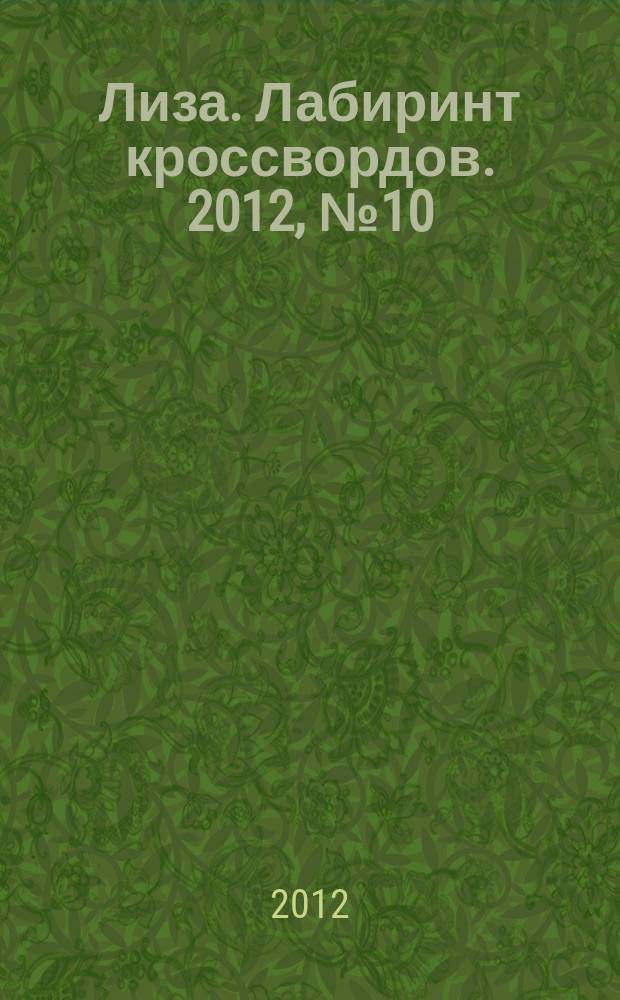 Лиза. Лабиринт кроссвордов. 2012, №10

2012